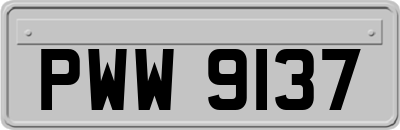 PWW 9137